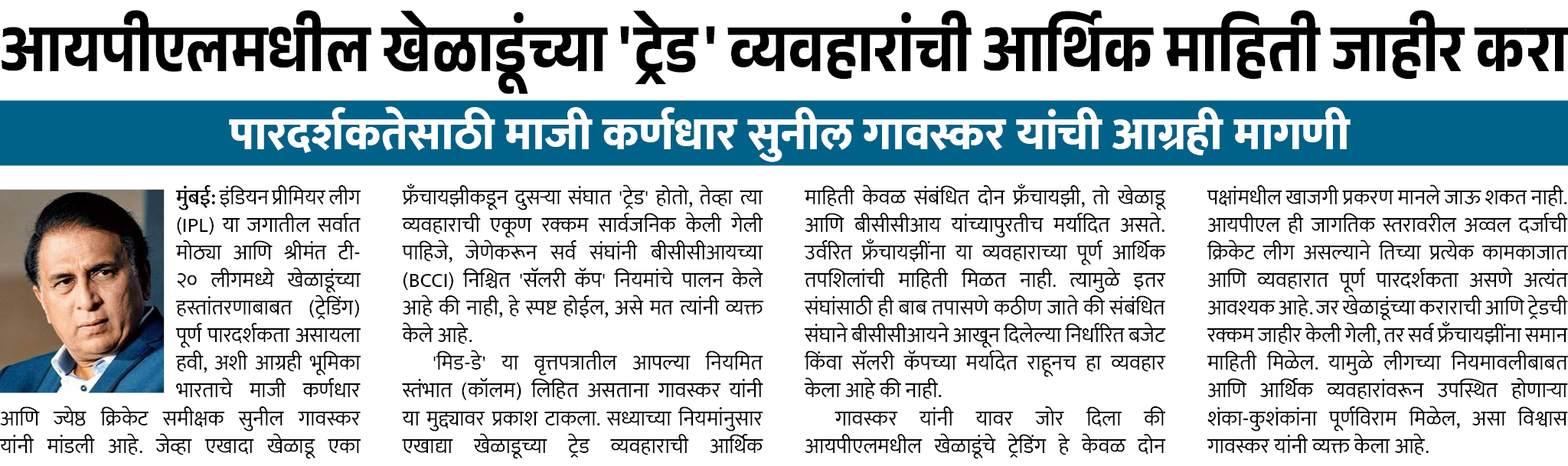 आयपीएलमधील खेळाडूंच्या 'ट्रेड' व्यवहारांची आर्थिक माहिती जाहीर करा

पारदर्शकतेसाठी माजी कर्णधार सुनील गावस्कर यांची आग्रही मागणी

मुंबई: इंडियन प्रीमियर लीग (IPL) या जगातील सर्वात मोठ्या आणि श्रीमंत टी-२० लीगमध्ये खेळाडूंच्या हस्तांतरणाबाबत (ट्रेडिंग) पूर्ण पारदर्शकता असायला हवी, अशी आग्रही भूमिका भारताचे माजी कर्णधार आणि ज्येष्ठ क्रिकेट समीक्षक सुनील गावस्कर यांनी मांडली आहे. जेव्हा एखादा खेळाडू एका फ्रँचायझीकडून दुसऱ्या संघात 'ट्रेड' होतो, तेव्हा त्या व्यवहाराची एकूण रक्कम सार्वजनिक केली गेली पाहिजे, जेणेकरून सर्व संघांनी बीसीसीआयच्या (BCCI) निश्चित 'सॅलरी कॅप' नियमांचे पालन केले आहे की नाही, हे स्पष्ट होईल, असे मत त्यांनी व्यक्त केले आहे.

'मिड-डे' या वृत्तपत्रातील आपल्या नियमित स्तंभात (कॉलम) लिहित असताना गावस्कर यांनी या मुद्द्यावर प्रकाश टाकला. सध्याच्या नियमांनुसार एखाद्या खेळाडूच्या ट्रेड व्यवहाराची आर्थिक माहिती केवळ संबंधित दोन फ्रँचायझी, तो खेळाडू आणि बीसीसीआय यांच्यापुरतीच मर्यादित असते. उर्वरित फ्रँचायझींना या व्यवहाराच्या पूर्ण आर्थिक तपशिलांची माहिती मिळत नाही. त्यामुळे इतर संघांसाठी ही बाब तपासणे कठीण जाते की संबंधित संघाने बीसीसीआयने आखून दिलेल्या निर्धारित बजेट किंवा सॅलरी कॅपच्या मर्यादेत राहूनच हा व्यवहार केला आहे की नाही.

गावस्कर यांनी यावर जोर दिला की आयपीएलमधील खेळाडूंचे ट्रेडिंग हे केवळ दोन पक्षांमधील खाजगी प्रकरण मानले जाऊ शकत नाही. आयपीएल ही जागतिक स्तरावरील अव्वल दर्जाची क्रिकेट लीग असल्याने तिच्या प्रत्येक कामकाजात आणि व्यवहारात पूर्ण पारदर्शकता असणे अत्यंत आवश्यक आहे. जर खेळाडूंच्या कराराची आणि ट्रेडची रक्कम जाहीर केली गेली, तर सर्व फ्रँचायझींना समान माहिती मिळेल. यामुळे लीगच्या नियमावलीबाबत आणि आर्थिक व्यवहारांवरून उपस्थित होणाऱ्या शंका-कुशंकांना पूर्णविराम मिळेल, असा विश्वास गावस्कर यांनी व्यक्त केला आहे.